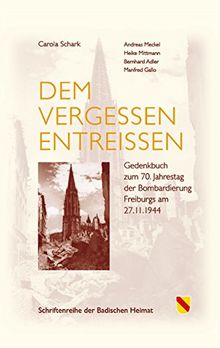 Carola Schark

Andreas Meckel
Heike Mittmann
Bernhard Adler
Manfred Gallo

DEM VERGESSEN ENTREISSEN

Gedenkbuch zum 70. Jahrestag der Bombardierung Freiburgs am 27.11.1944

Schriftenreihe der Badischen Heimat